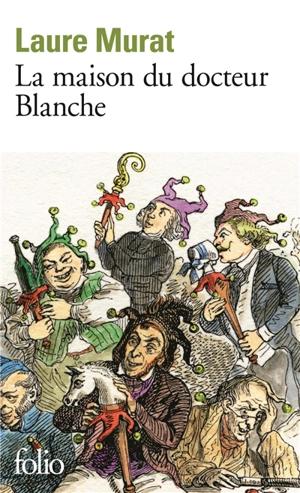 Laure Murat
La maison du docteur Blanche

folio